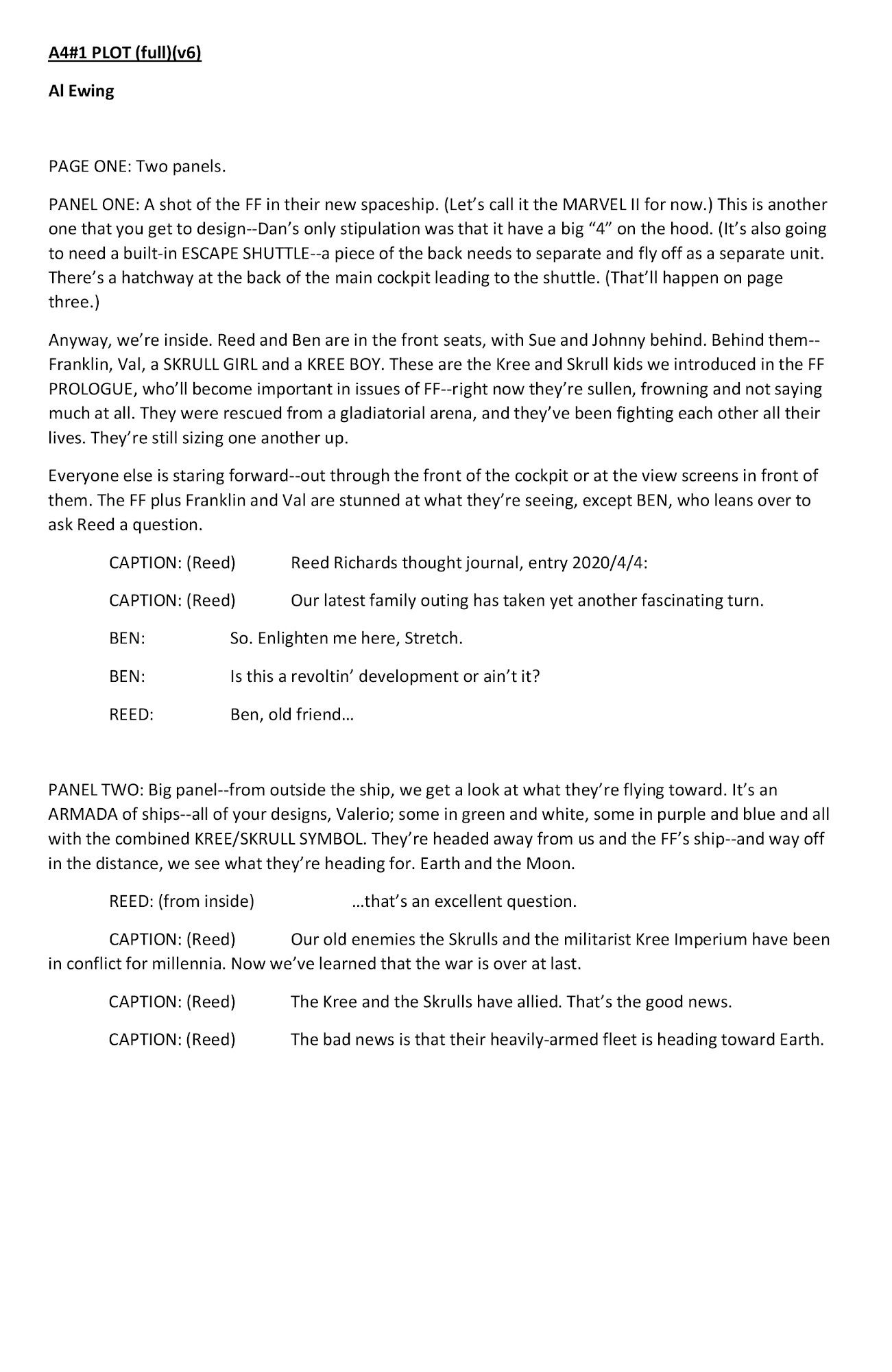 A4#1 PLOT (full)(v6)

Al Ewing

PAGE ONE: Two panels.

PANEL ONE: A shot of the FF in their new spaceship. (Let's call it the MARVEL II for now.) This is another one that you get to design--Dan's only stipulation was that it have a big "4" on the hood. (It's also going to need a built-in ESCAPE SHUTTLE--a piece of the back needs to separate and fly off as a separate unit. There's a hatchway at the back of the main cockpit leading to the shuttle. (That'll happen on page three.)

Anyway, we're inside. Reed and Ben are in the front seats, with Sue and Johnny behind. Behind them--Franklin, Val, a SKRULL GIRL and a KREE BOY. These are the Kree and Skrull kids we introduced in the FF PROLOGUE, who'll become important in issues of FF--right now they're sullen, frowning and not saying much at all. They were rescued from a gladiatorial arena, and they've been fighting each other all their lives. They're still sizing one another up.

Everyone else is staring forward--out through the front of the cockpit or at the view screens in front of them. The FF plus Franklin and Val are stunned at what they're seeing, except BEN, who leans over to ask Reed a question.

CAPTION: (Reed) Reed Richards thought journal, entry 2020/4/4:

CAPTION: (Reed) Our latest family outing has taken yet another fascinating turn.

BEN: So. Enlighten me here, Stretch.

BEN: Is this a revoltin' development or ain't it?

REED: Ben, old friend…

PANEL TWO: Big panel--from outside the ship, we get a look at what they're flying toward. It's an ARMADA of ships--all of your designs, Valerio; some in green and white, some in purple and blue and all with the combined KREE/SKRULL SYMBOL. They're headed away from us and the FF's ship--and way off in the distance, we see what they're heading for. Earth and the Moon.

REED: (from inside) …that's an excellent question.

CAPTION: (Reed) Our old enemies the Skrulls and the militarist Kree Imperium have been in conflict for millennia. Now we've learned that the war is over at last.

CAPTION: (Reed) The Kree and the Skrulls have allied. That's the good news.

CAPTION: (Reed) The bad news is that their heavily-armed fleet is heading toward Earth.